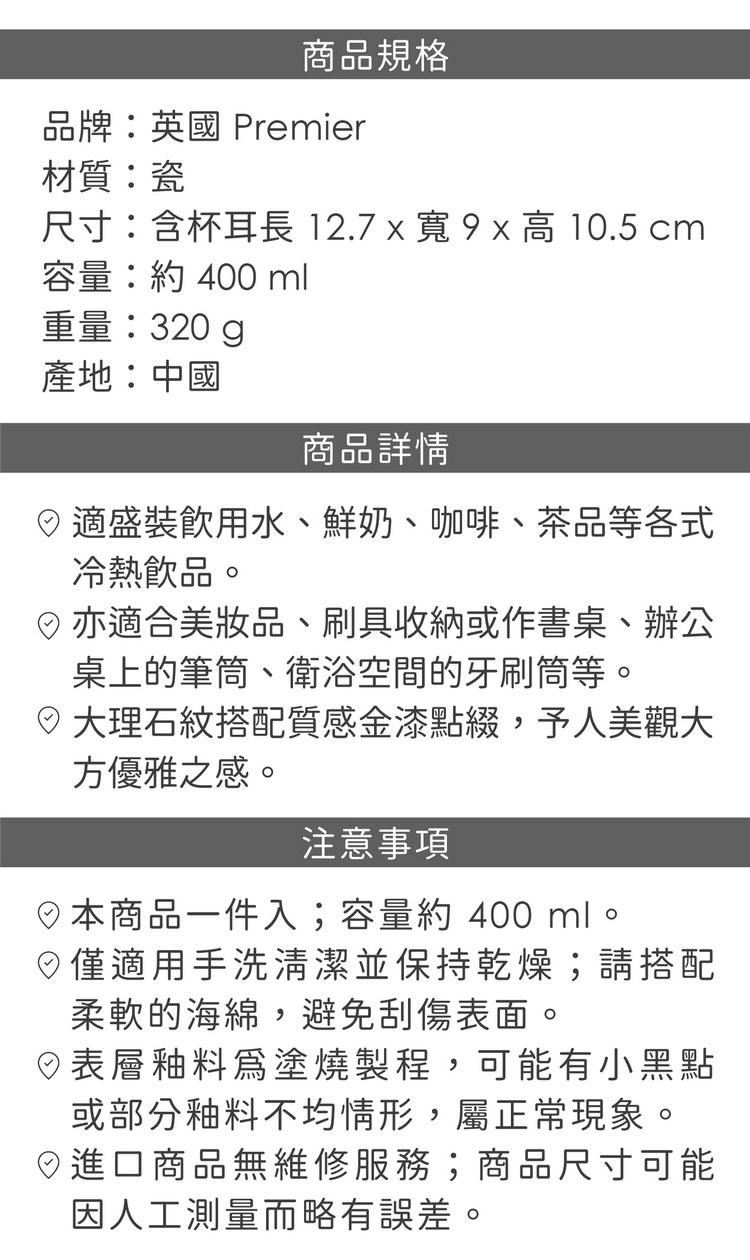 商品規格

品牌：英國 Premier
材質：瓷
尺寸：含杯耳長 12.7 x 寬 9 x 高 10.5 cm
容量：約 400 ml
重量：320 g
產地：中國

商品詳情

適盛裝飲用水、鮮奶、咖啡、茶品等各式冷熱飲品。

亦適合美妝品、刷具收納或作書桌、辦公桌上的筆筒、衛浴空間的牙刷筒等。

大理石紋搭配質感金漆點綴，予人美觀大方優雅之感。

注意事項

本商品一件入；容量約 400 ml。

僅適用手洗清潔並保持乾燥；請搭配柔軟的海綿，避免刮傷表面。

表層釉料爲塗燒製程，可能有小黑點或部分釉料不均情形，屬正常現象。

進口商品無維修服務；商品尺寸可能因人工測量而略有誤差。